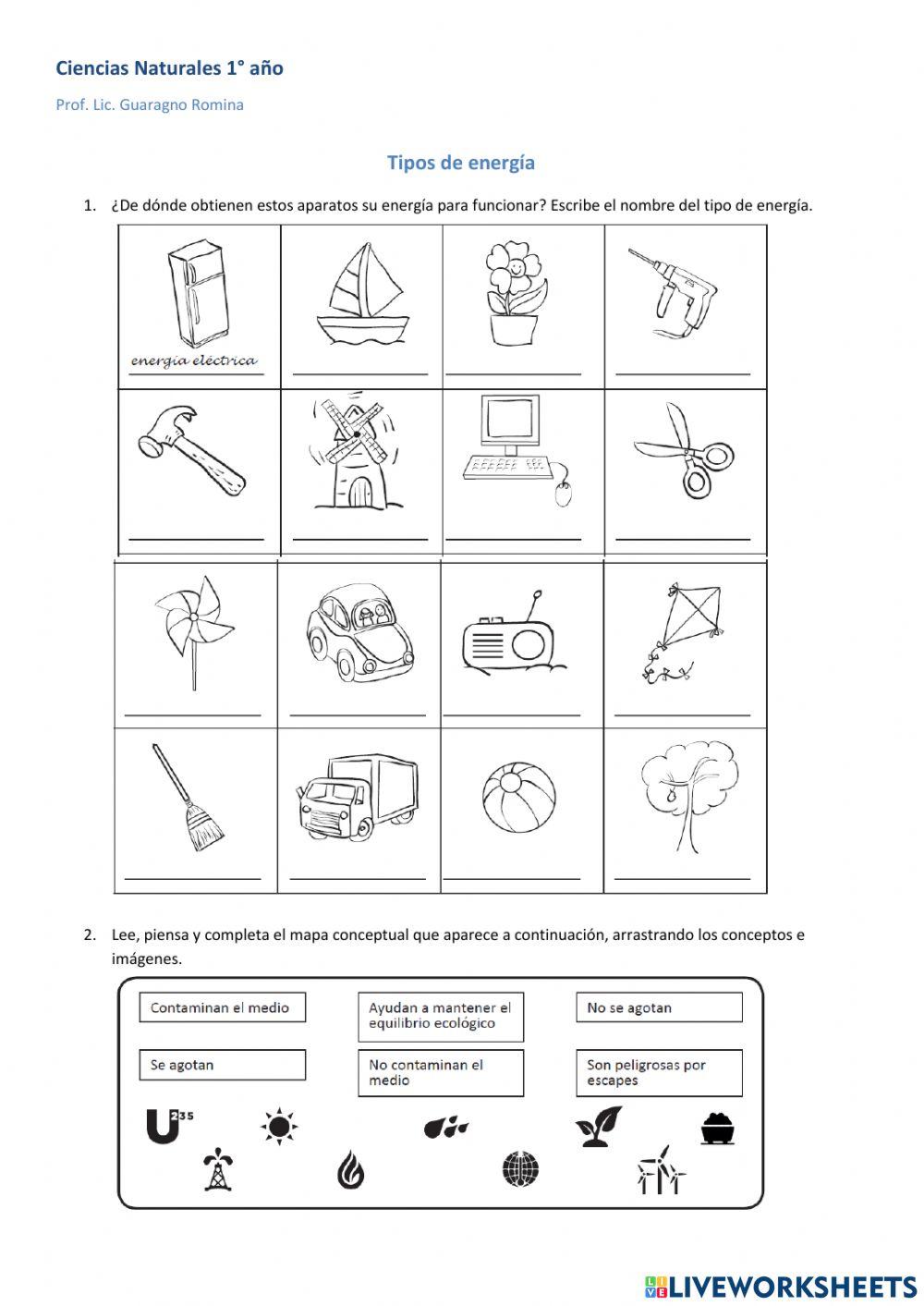 Ciencias Naturales 1° año

Prof. Lic. Guaragno Romina

Tipos de energía

1. ¿De dónde obtienen estos aparatos su energía para funcionar? Escribe el nombre del tipo de energía.

energía eléctrica

2. Lee, piensa y completa el mapa conceptual que aparece a continuación, arrastrando los conceptos e imágenes.

Contaminan el medio

Ayudan a mantener el equilibrio ecológico

No se agotan

Se agotan

No contaminan el medio

Son peligrosas por escapes

$U^{235}$

LIVEWORKSHEETS